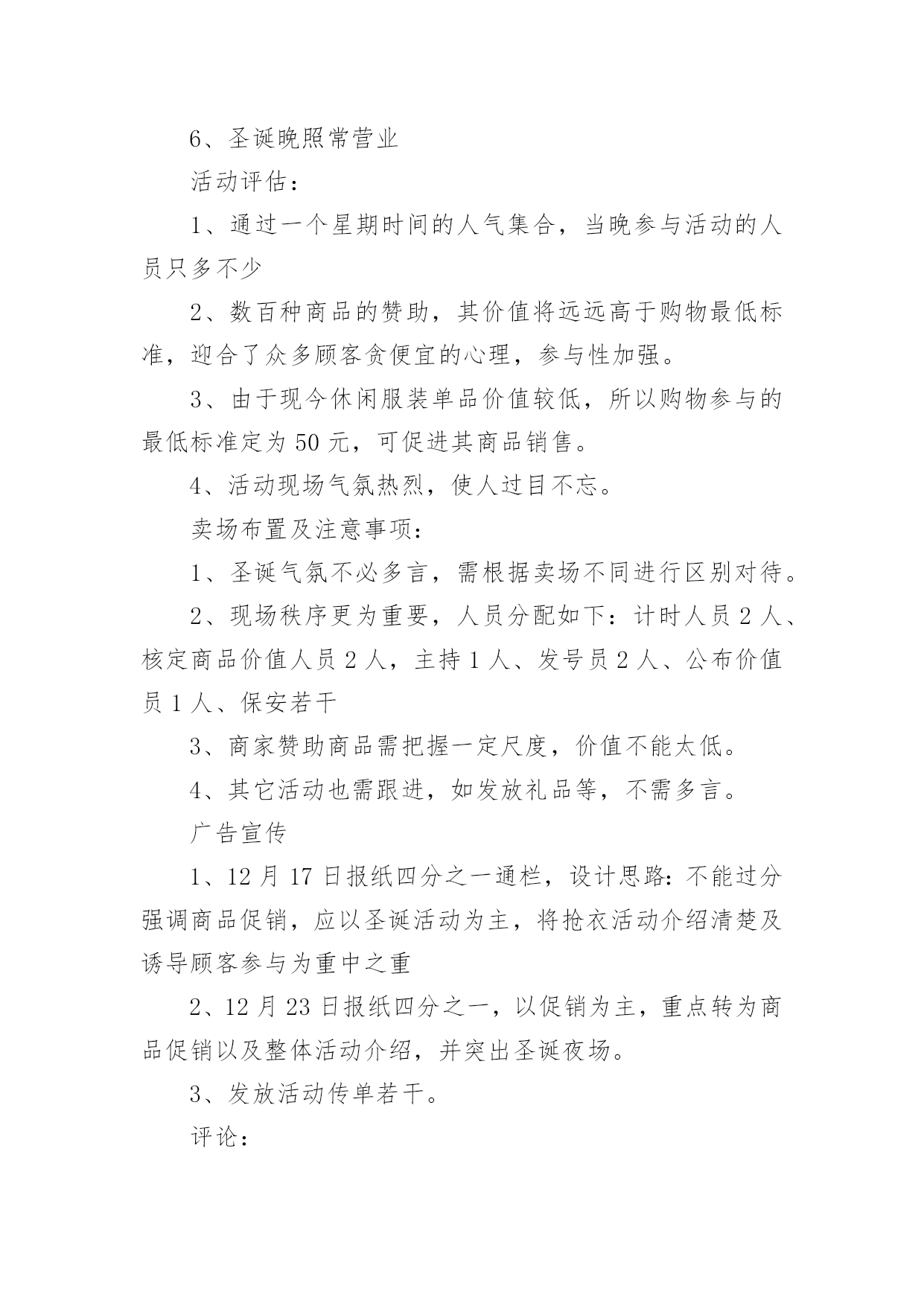 6、圣诞晚照常营业

活动评估：

1、通过一个星期时间的人气集合，当晚参与活动的人员只多不少

2、数百种商品的赞助，其价值将远远高于购物最低标准，迎合了众多顾客贪便宜的心理，参与性加强。

3、由于现今休闲服装单品价值较低，所以购物参与的最低标准定为 50 元，可促进其商品销售。

4、活动现场气氛热烈，使人过目不忘。

卖场布置及注意事项：

1、圣诞气氛不必多言，需根据卖场不同进行区别对待。

2、现场秩序更为重要，人员分配如下：计时人员 2 人、核定商品价值人员 2 人，主持 1 人、发号员 2 人、公布价值员 1 人、保安若干

3、商家赞助商品需把握一定尺度，价值不能太低。

4、其它活动也需跟进，如发放礼品等，不需多言。

广告宣传

1、12 月 17 日报纸四分之一通栏，设计思路：不能过分强调商品促销，应以圣诞活动为主，将抢衣活动介绍清楚及诱导顾客参与为重中之重

2、12 月 23 日报纸四分之一，以促销为主，重点转为商品促销以及整体活动介绍，并突出圣诞夜场。

3、发放活动传单若干。

评论：